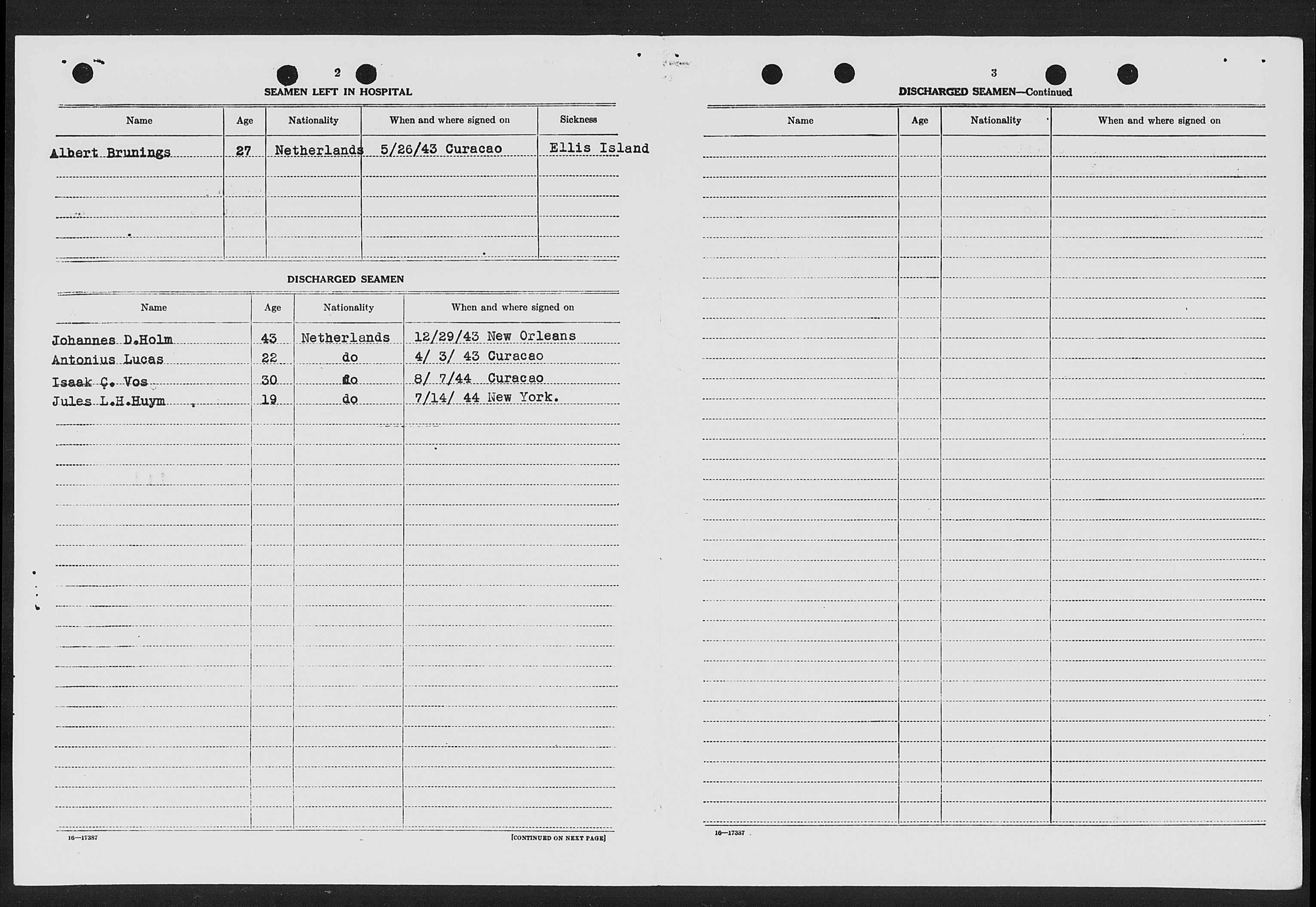 2

SEAMEN LEFT IN HOSPITAL

| Name | Age | Nationality | When and where signed on | Sickness |
|---|---|---|---|---|
| Albert Brunings | 27 | Netherlands | 5/26/43 Curacao | Ellis Island |

DISCHARGED SEAMEN

| Name | Age | Nationality | When and where signed on |
|---|---|---|---|
| Johannes D.Holm | 43 | Netherlands | 12/29/43 New Orleans |
| Antonius Lucas | 22 | do | 4/ 3/ 43 Curacao |
| Isaak C. Vos | 30 | do | 8/ 7/44 Curacao |
| Jules L.H.Huym | 19 | do | 7/14/ 44 New York. |

16—17387

[CONTINUED ON NEXT PAGE]

3

DISCHARGED SEAMEN—Continued

| Name | Age | Nationality | When and where signed on |
|---|---|---|---|

16—17387